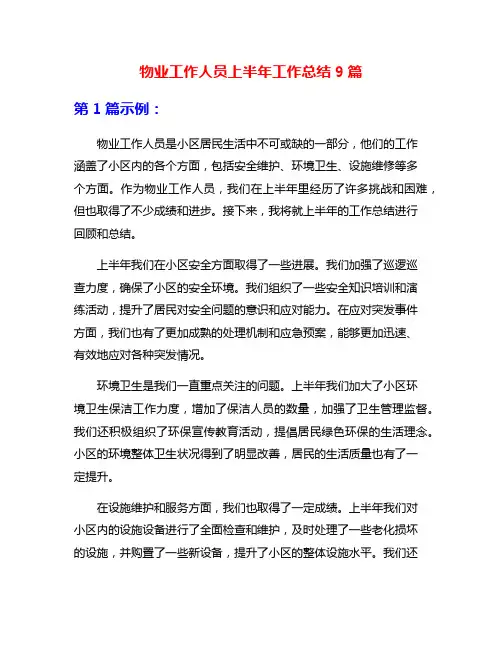 物业工作人员上半年工作总结 9 篇

第 1 篇示例：

物业工作人员是小区居民生活中不可或缺的一部分，他们的工作涵盖了小区内的各个方面，包括安全维护、环境卫生、设施维修等多个方面。作为物业工作人员，我们在上半年里经历了许多挑战和困难，但也取得了不少成绩和进步。接下来，我将就上半年的工作总结进行回顾和总结。

上半年我们在小区安全方面取得了一些进展。我们加强了巡逻巡查力度，确保了小区的安全环境。我们组织了一些安全知识培训和演练活动，提升了居民对安全问题的意识和应对能力。在应对突发事件方面，我们也有了更加成熟的处理机制和应急预案，能够更加迅速、有效地应对各种突发情况。

环境卫生是我们一直重点关注的问题。上半年我们加大了小区环境卫生保洁工作力度，增加了保洁人员的数量，加强了卫生管理监督。我们还积极组织了环保宣传教育活动，提倡居民绿色环保的生活理念。小区的环境整体卫生状况得到了明显改善，居民的生活质量也有了一定提升。

在设施维护和服务方面，我们也取得了一定成绩。上半年我们对小区内的设施设备进行了全面检查和维护，及时处理了一些老化损坏的设施，并购置了一些新设备，提升了小区的整体设施水平。我们还